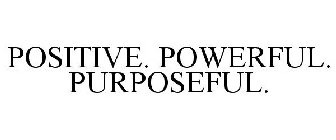 POSITIVE. POWERFUL. PURPOSEFUL.